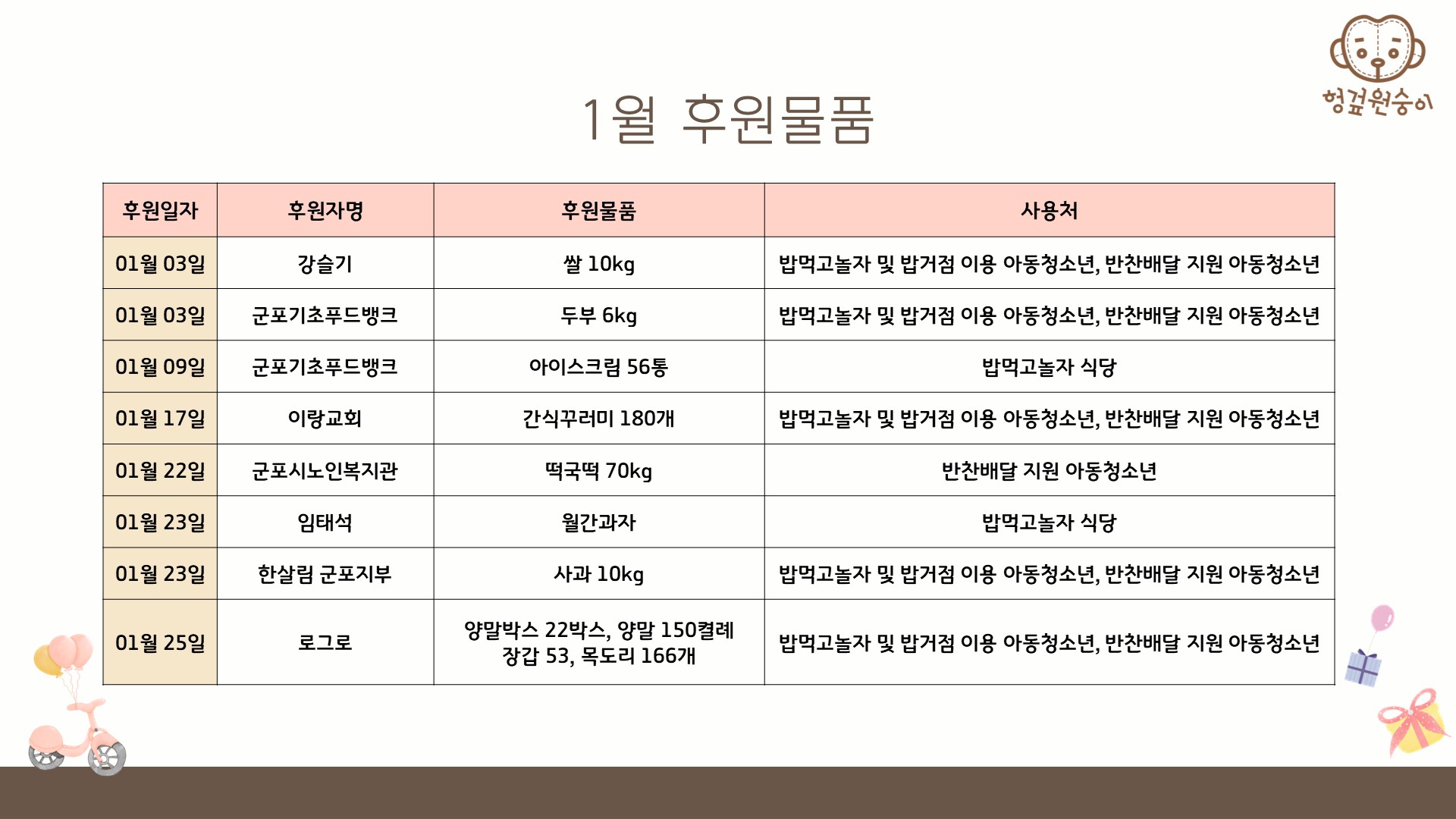 헝겊원숭이

1월 후원물품

| 후원일자 | 후원자명 | 후원물품 | 사용처 |
|---|---|---|---|
| 01월 03일 | 강슬기 | 쌀 10kg | 밥먹고놀자 및 밥거점 이용 아동청소년, 반찬배달 지원 아동청소년 |
| 01월 03일 | 군포기초푸드뱅크 | 두부 6kg | 밥먹고놀자 및 밥거점 이용 아동청소년, 반찬배달 지원 아동청소년 |
| 01월 09일 | 군포기초푸드뱅크 | 아이스크림 56통 | 밥먹고놀자 식당 |
| 01월 17일 | 이랑교회 | 간식꾸러미 180개 | 밥먹고놀자 및 밥거점 이용 아동청소년, 반찬배달 지원 아동청소년 |
| 01월 22일 | 군포시노인복지관 | 떡국떡 70kg | 반찬배달 지원 아동청소년 |
| 01월 23일 | 임태석 | 월간과자 | 밥먹고놀자 식당 |
| 01월 23일 | 한살림 군포지부 | 사과 10kg | 밥먹고놀자 및 밥거점 이용 아동청소년, 반찬배달 지원 아동청소년 |
| 01월 25일 | 로그로 | 양말박스 22박스, 양말 150켤레 장갑 53, 목도리 166개 | 밥먹고놀자 및 밥거점 이용 아동청소년, 반찬배달 지원 아동청소년 |